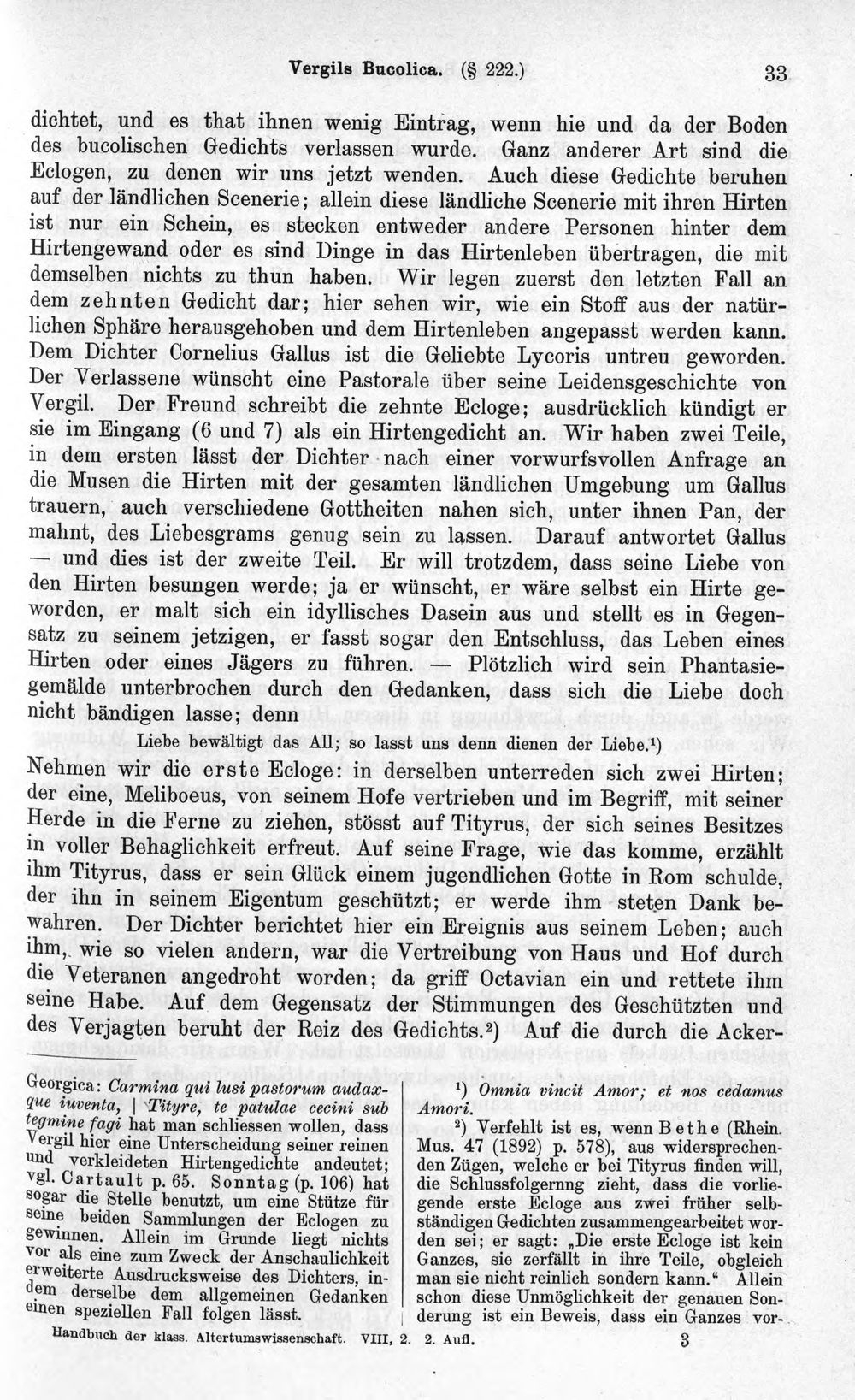 Vergils Bucolica. (§ 222.) 33

dichtet, und es that ihnen wenig Eintrag, wenn hie und da der Boden des bucolischen Gedichts verlassen wurde. Ganz anderer Art sind die Eclogen, zu denen wir uns jetzt wenden. Auch diese Gedichte beruhen auf der ländlichen Scenerie; allein diese ländliche Scenerie mit ihren Hirten ist nur ein Schein, es stecken entweder andere Personen hinter dem Hirtengewand oder es sind Dinge in das Hirtenleben übertragen, die mit demselben nichts zu thun haben. Wir legen zuerst den letzten Fall an dem zehnten Gedicht dar; hier sehen wir, wie ein Stoff aus der natürlichen Sphäre herausgehoben und dem Hirtenleben angepasst werden kann. Dem Dichter Cornelius Gallus ist die Geliebte Lycoris untreu geworden. Der Verlassene wünscht eine Pastorale über seine Leidensgeschichte von Vergil. Der Freund schreibt die zehnte Ecloge; ausdrücklich kündigt er sie im Eingang (6 und 7) als ein Hirtengedicht an. Wir haben zwei Teile, in dem ersten lässt der Dichter nach einer vorwurfsvollen Anfrage an die Musen die Hirten mit der gesamten ländlichen Umgebung um Gallus trauern, auch verschiedene Gottheiten nahen sich, unter ihnen Pan, der mahnt, des Liebesgrams genug sein zu lassen. Darauf antwortet Gallus — und dies ist der zweite Teil. Er will trotzdem, dass seine Liebe von den Hirten besungen werde; ja er wünscht, er wäre selbst ein Hirte geworden, er malt sich ein idyllisches Dasein aus und stellt es in Gegensatz zu seinem jetzigen, er fasst sogar den Entschluss, das Leben eines Hirten oder eines Jägers zu führen. — Plötzlich wird sein Phantasiegemälde unterbrochen durch den Gedanken, dass sich die Liebe doch nicht bändigen lasse; denn

Liebe bewältigt das All; so lasst uns denn dienen der Liebe.$^{1}$)

Nehmen wir die erste Ecloge: in derselben unterreden sich zwei Hirten; der eine, Meliboeus, von seinem Hofe vertrieben und im Begriff, mit seiner Herde in die Ferne zu ziehen, stösst auf Tityrus, der sich seines Besitzes in voller Behaglichkeit erfreut. Auf seine Frage, wie das komme, erzählt ihm Tityrus, dass er sein Glück einem jugendlichen Gotte in Rom schulde, der ihn in seinem Eigentum geschützt; er werde ihm steten Dank bewahren. Der Dichter berichtet hier ein Ereignis aus seinem Leben; auch ihm, wie so vielen andern, war die Vertreibung von Haus und Hof durch die Veteranen angedroht worden; da griff Octavian ein und rettete ihm seine Habe. Auf dem Gegensatz der Stimmungen des Geschützten und des Verjagten beruht der Reiz des Gedichts.$^{2}$) Auf die durch die Acker-

Georgica: Carmina qui lusi pastorum audaxque iuventa, | Tityre, te patulae cecini sub tegmine fagi hat man schliessen wollen, dass Vergil hier eine Unterscheidung seiner reinen und verkleideten Hirtengedichte andeutet; vgl. Cartault p. 65. Sonntag (p. 106) hat sogar die Stelle benutzt, um eine Stütze für seine beiden Sammlungen der Eclogen zu gewinnen. Allein im Grunde liegt nichts vor als eine zum Zweck der Anschaulichkeit erweiterte Ausdrucksweise des Dichters, indem derselbe dem allgemeinen Gedanken einen speziellen Fall folgen lässt.

$^{1}$) Omnia vincit Amor; et nos cedamus Amori.

$^{2}$) Verfehlt ist es, wenn Bethe (Rhein. Mus. 47 (1892) p. 578), aus widersprechenden Zügen, welche er bei Tityrus finden will, die Schlussfolgernng zieht, dass die vorliegende erste Ecloge aus zwei früher selbständigen Gedichten zusammengearbeitet worden sei; er sagt: „Die erste Ecloge ist kein Ganzes, sie zerfällt in ihre Teile, obgleich man sie nicht reinlich sondern kann.“ Allein schon diese Unmöglichkeit der genauen Sonderung ist ein Beweis, dass ein Ganzes vor-

Handbuch der klass. Altertumswissenschaft. VIII, 2. 2. Aufl. 3